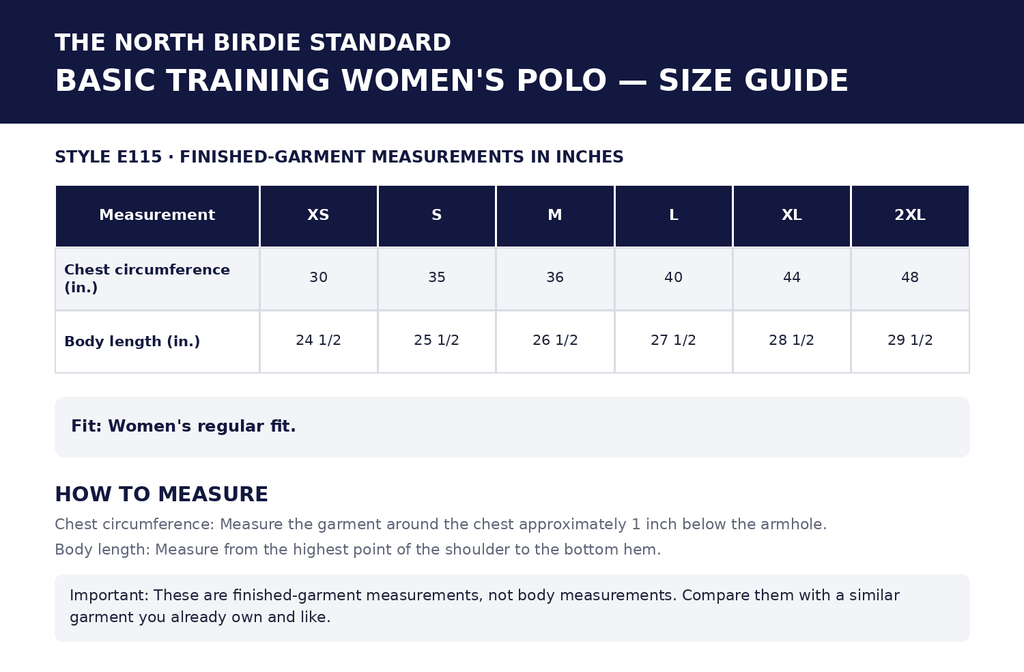 THE NORTH BIRDIE STANDARD
BASIC TRAINING WOMEN'S POLO — SIZE GUIDE

STYLE E115 · FINISHED-GARMENT MEASUREMENTS IN INCHES

| Measurement | XS | S | M | L | XL | 2XL |
|---|---|---|---|---|---|---|
| Chest circumference (in.) | 30 | 35 | 36 | 40 | 44 | 48 |
| Body length (in.) | 24 1/2 | 25 1/2 | 26 1/2 | 27 1/2 | 28 1/2 | 29 1/2 |

Fit: Women's regular fit.

HOW TO MEASURE

Chest circumference: Measure the garment around the chest approximately 1 inch below the armhole.

Body length: Measure from the highest point of the shoulder to the bottom hem.

Important: These are finished-garment measurements, not body measurements. Compare them with a similar garment you already own and like.